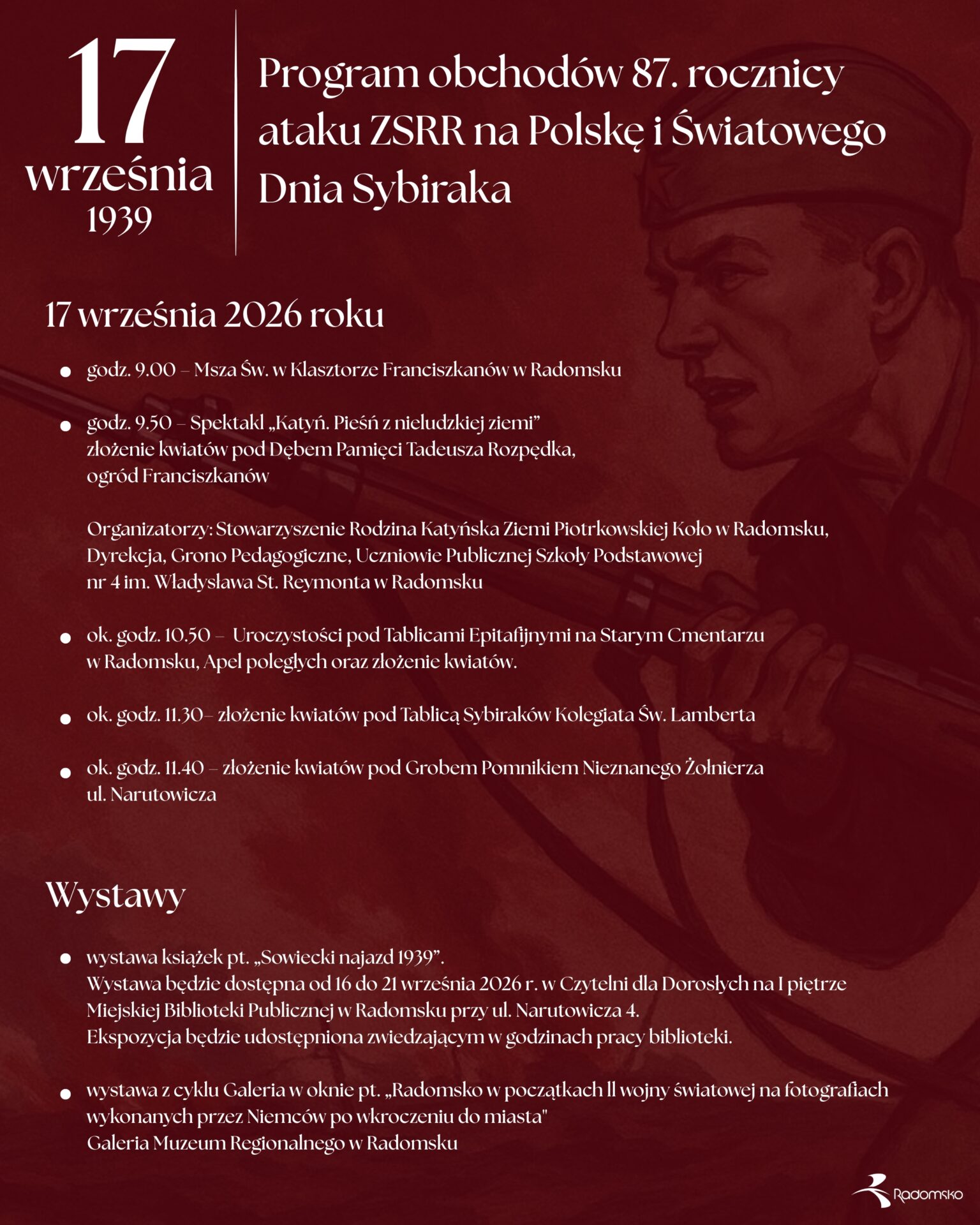 17
września
1939

Program obchodów 87. rocznicy ataku ZSRR na Polskę i Światowego Dnia Sybiraka

17 września 2026 roku

• godz. 9.00 – Msza Św. w Klasztorze Franciszkanów w Radomsku

• godz. 9.50 – Spektakl „Katyń. Pieśń z nieludzkiej ziemi”
złożenie kwiatów pod Dębem Pamięci Tadeusza Rozpędka,
ogród Franciszkanów

Organizatorzy: Stowarzyszenie Rodzina Katyńska Ziemi Piotrkowskiej Koło w Radomsku, Dyrekcja, Grono Pedagogiczne, Uczniowie Publicznej Szkoły Podstawowej nr 4 im. Władysława St. Reymonta w Radomsku

• ok. godz. 10.50 – Uroczystości pod Tablicami Epitafijnymi na Starym Cmentarzu w Radomsku, Apel poległych oraz złożenie kwiatów.

• ok. godz. 11.30– złożenie kwiatów pod Tablicą Sybiraków Kolegiata Św. Lamberta

• ok. godz. 11.40 – złożenie kwiatów pod Grobem Pomnikiem Nieznanego Żołnierza
ul. Narutowicza

Wystawy

• wystawa książek pt. „Sowiecki najazd 1939”.
Wystawa będzie dostępna od 16 do 21 września 2026 r. w Czytelni dla Dorosłych na I piętrze Miejskiej Biblioteki Publicznej w Radomsku przy ul. Narutowicza 4.
Ekspozycja będzie udostępniona zwiedzającym w godzinach pracy biblioteki.

• wystawa z cyklu Galeria w oknie pt. „Radomsko w początkach II wojny światowej na fotografiach wykonanych przez Niemców po wkroczeniu do miasta"
Galeria Muzeum Regionalnego w Radomsku

Radomsko